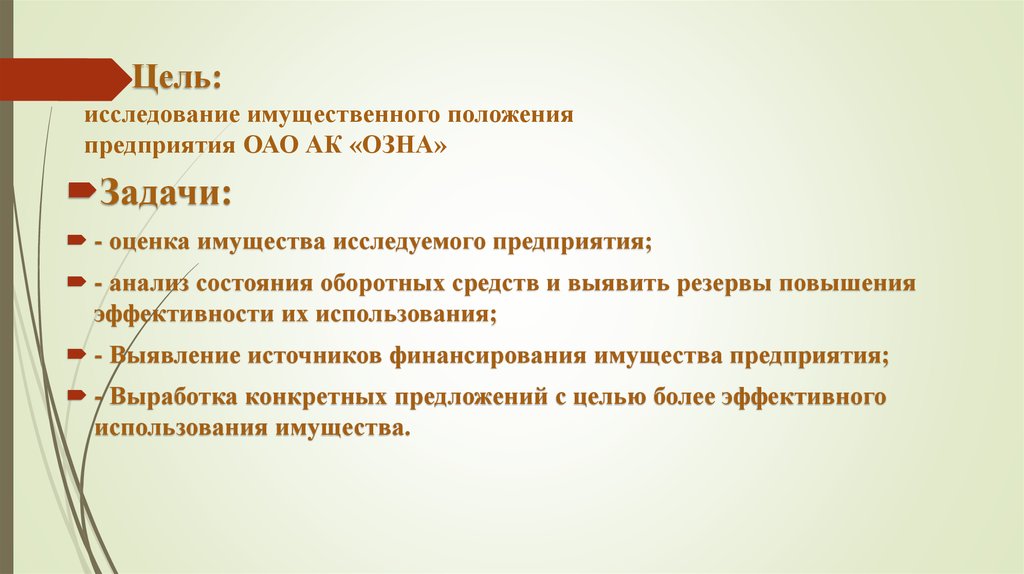 Цель:
исследование имущественного положения предприятия ОАО АК «ОЗНА»

Задачи:

- оценка имущества исследуемого предприятия;

- анализ состояния оборотных средств и выявить резервы повышения эффективности их использования;

- Выявление источников финансирования имущества предприятия;

- Выработка конкретных предложений с целью более эффективного использования имущества.